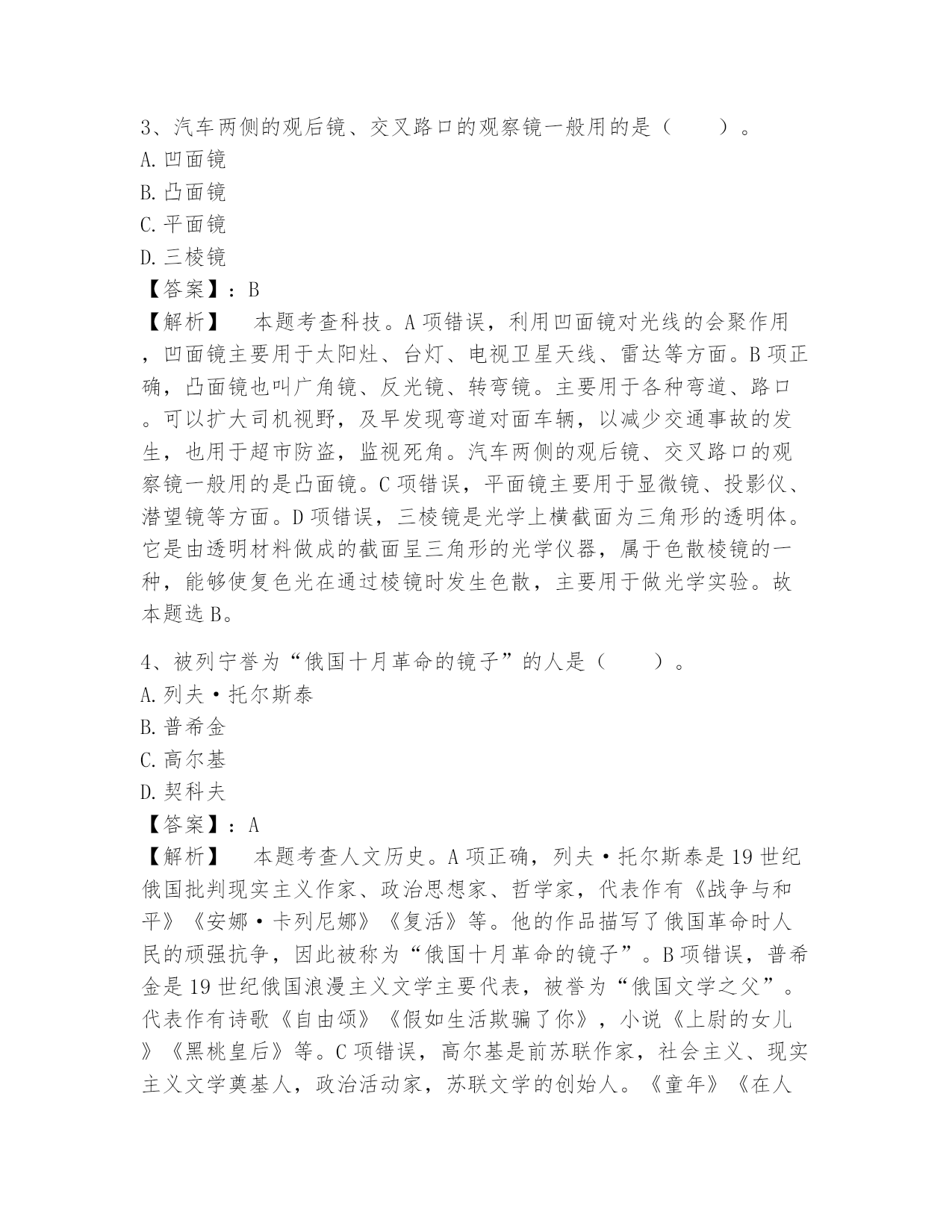 3、汽车两侧的观后镜、交叉路口的观察镜一般用的是（　　）。
A. 凹面镜
B. 凸面镜
C. 平面镜
D. 三棱镜
【答案】：B
【解析】　本题考查科技。A 项错误，利用凹面镜对光线的会聚作用，凹面镜主要用于太阳灶、台灯、电视卫星天线、雷达等方面。B 项正确，凸面镜也叫广角镜、反光镜、转弯镜。主要用于各种弯道、路口。可以扩大司机视野，及早发现弯道对面车辆，以减少交通事故的发生，也用于超市防盗，监视死角。汽车两侧的观后镜、交叉路口的观察镜一般用的是凸面镜。C 项错误，平面镜主要用于显微镜、投影仪、潜望镜等方面。D 项错误，三棱镜是光学上横截面为三角形的透明体。它是由透明材料做成的截面呈三角形的光学仪器，属于色散棱镜的一种，能够使复色光在通过棱镜时发生色散，主要用于做光学实验。故本题选 B。

4、被列宁誉为“俄国十月革命的镜子”的人是（　　）。
A. 列夫·托尔斯泰
B. 普希金
C. 高尔基
D. 契科夫
【答案】：A
【解析】　本题考查人文历史。A 项正确，列夫·托尔斯泰是 19 世纪俄国批判现实主义作家、政治思想家、哲学家，代表作有《战争与和平》《安娜·卡列尼娜》《复活》等。他的作品描写了俄国革命时人民的顽强抗争，因此被称为“俄国十月革命的镜子”。B 项错误，普希金是 19 世纪俄国浪漫主义文学主要代表，被誉为“俄国文学之父”。代表作有诗歌《自由颂》《假如生活欺骗了你》，小说《上尉的女儿》《黑桃皇后》等。C 项错误，高尔基是前苏联作家，社会主义、现实主义文学奠基人，政治活动家，苏联文学的创始人。《童年》《在人